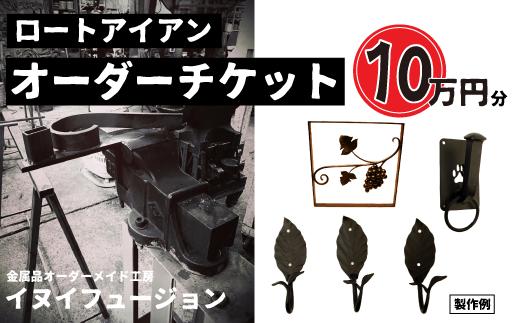 ロートアイアン
オーダーチケット
10万円分

金属品オーダーメイド工房
イヌイフュージョン

製作例